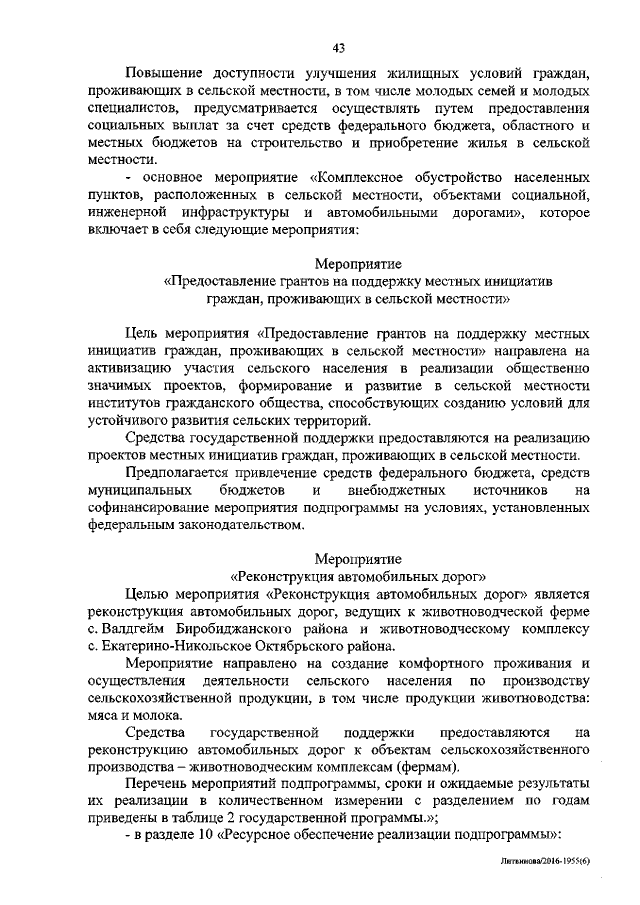 43

Повышение доступности улучшения жилищных условий граждан, проживающих в сельской местности, в том числе молодых семей и молодых специалистов, предусматривается осуществлять путем предоставления социальных выплат за счет средств федерального бюджета, областного и местных бюджетов на строительство и приобретение жилья в сельской местности.

- основное мероприятие «Комплексное обустройство населенных пунктов, расположенных в сельской местности, объектами социальной, инженерной инфраструктуры и автомобильными дорогами», которое включает в себя следующие мероприятия:

Мероприятие
«Предоставление грантов на поддержку местных инициатив граждан, проживающих в сельской местности»

Цель мероприятия «Предоставление грантов на поддержку местных инициатив граждан, проживающих в сельской местности» направлена на активизацию участия сельского населения в реализации общественно значимых проектов, формирование и развитие в сельской местности институтов гражданского общества, способствующих созданию условий для устойчивого развития сельских территорий.

Средства государственной поддержки предоставляются на реализацию проектов местных инициатив граждан, проживающих в сельской местности.

Предполагается привлечение средств федерального бюджета, средств муниципальных бюджетов и внебюджетных источников на софинансирование мероприятия подпрограммы на условиях, установленных федеральным законодательством.

Мероприятие
«Реконструкция автомобильных дорог»

Целью мероприятия «Реконструкция автомобильных дорог» является реконструкция автомобильных дорог, ведущих к животноводческой ферме с. Валдгейм Биробиджанского района и животноводческому комплексу с. Екатерино-Никольское Октябрьского района.

Мероприятие направлено на создание комфортного проживания и осуществления деятельности сельского населения по производству сельскохозяйственной продукции, в том числе продукции животноводства: мяса и молока.

Средства государственной поддержки предоставляются на реконструкцию автомобильных дорог к объектам сельскохозяйственного производства – животноводческим комплексам (фермам).

Перечень мероприятий подпрограммы, сроки и ожидаемые результаты их реализации в количественном измерении с разделением по годам приведены в таблице 2 государственной программы.»;

- в разделе 10 «Ресурсное обеспечение реализации подпрограммы»:

Литвинова/2016-1955(6)